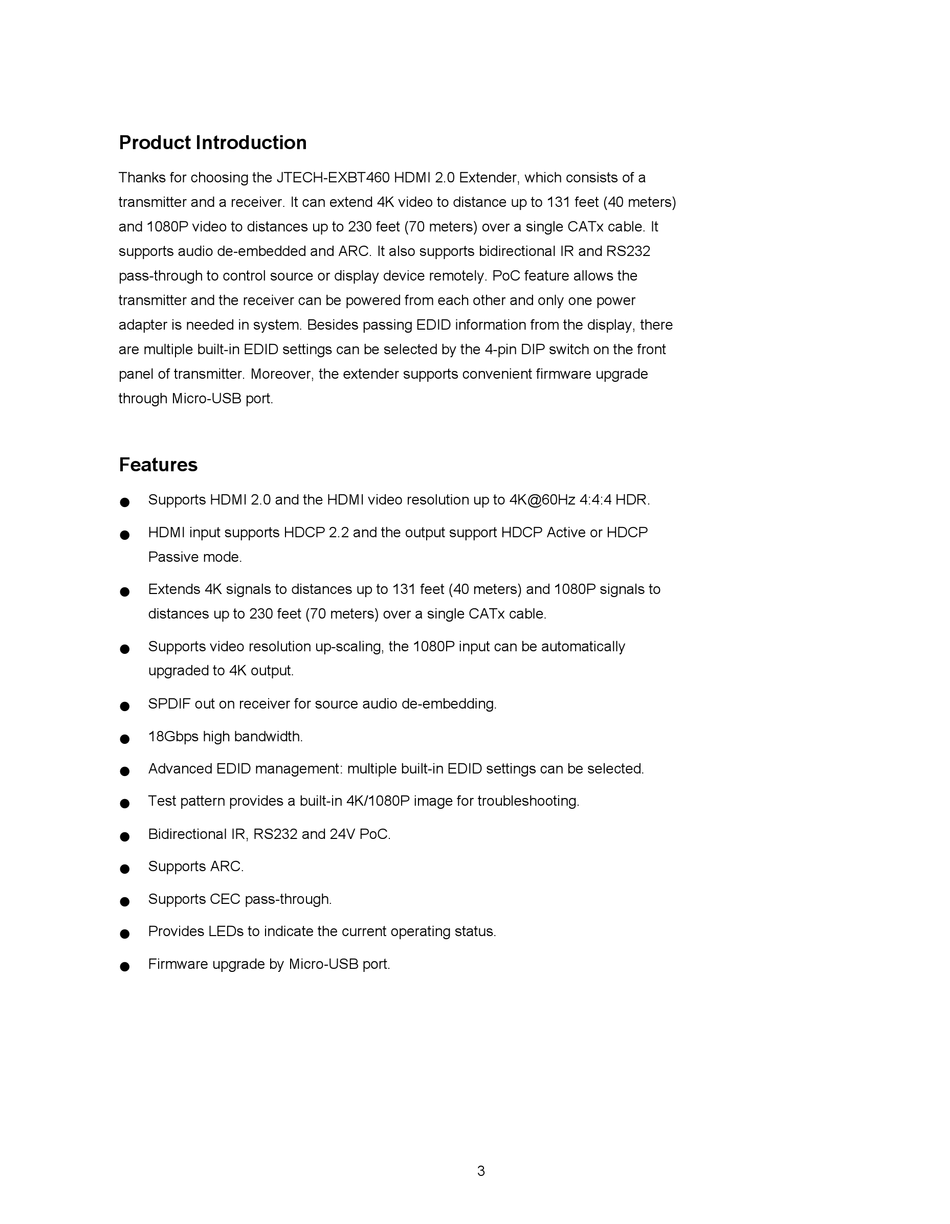 Product Introduction

Thanks for choosing the JTECH-EXBT460 HDMI 2.0 Extender, which consists of a transmitter and a receiver. It can extend 4K video to distance up to 131 feet (40 meters) and 1080P video to distances up to 230 feet (70 meters) over a single CATx cable. It supports audio de-embedded and ARC. It also supports bidirectional IR and RS232 pass-through to control source or display device remotely. PoC feature allows the transmitter and the receiver can be powered from each other and only one power adapter is needed in system. Besides passing EDID information from the display, there are multiple built-in EDID settings can be selected by the 4-pin DIP switch on the front panel of transmitter. Moreover, the extender supports convenient firmware upgrade through Micro-USB port.

Features

● Supports HDMI 2.0 and the HDMI video resolution up to 4K@60Hz 4:4:4 HDR.
● HDMI input supports HDCP 2.2 and the output support HDCP Active or HDCP Passive mode.
● Extends 4K signals to distances up to 131 feet (40 meters) and 1080P signals to distances up to 230 feet (70 meters) over a single CATx cable.
● Supports video resolution up-scaling, the 1080P input can be automatically upgraded to 4K output.
● SPDIF out on receiver for source audio de-embedding.
● 18Gbps high bandwidth.
● Advanced EDID management: multiple built-in EDID settings can be selected.
● Test pattern provides a built-in 4K/1080P image for troubleshooting.
● Bidirectional IR, RS232 and 24V PoC.
● Supports ARC.
● Supports CEC pass-through.
● Provides LEDs to indicate the current operating status.
● Firmware upgrade by Micro-USB port.

3